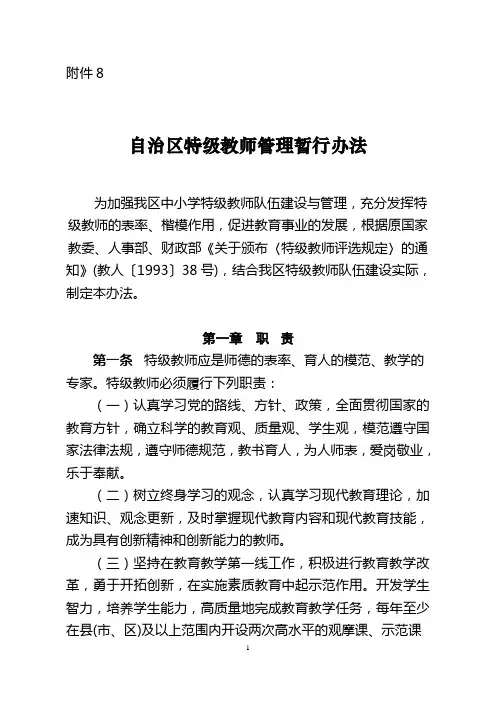 附件 8

自治区特级教师管理暂行办法

为加强我区中小学特级教师队伍建设与管理，充分发挥特级教师的表率、楷模作用，促进教育事业的发展，根据原国家教委、人事部、财政部《关于颁布〈特级教师评选规定〉的通知》(教人〔1993〕38 号)，结合我区特级教师队伍建设实际，制定本办法。

第一章　职　责

第一条　特级教师应是师德的表率、育人的模范、教学的专家。特级教师必须履行下列职责：

（一）认真学习党的路线、方针、政策，全面贯彻国家的教育方针，确立科学的教育观、质量观、学生观，模范遵守国家法律法规，遵守师德规范，教书育人，为人师表，爱岗敬业，乐于奉献。

（二）树立终身学习的观念，认真学习现代教育理论，加速知识、观念更新，及时掌握现代教育内容和现代教育技能，成为具有创新精神和创新能力的教师。

（三）坚持在教育教学第一线工作，积极进行教育教学改革，勇于开拓创新，在实施素质教育中起示范作用。开发学生智力，培养学生能力，高质量地完成教育教学任务，每年至少在县(市、区)及以上范围内开设两次高水平的观摩课、示范课

1